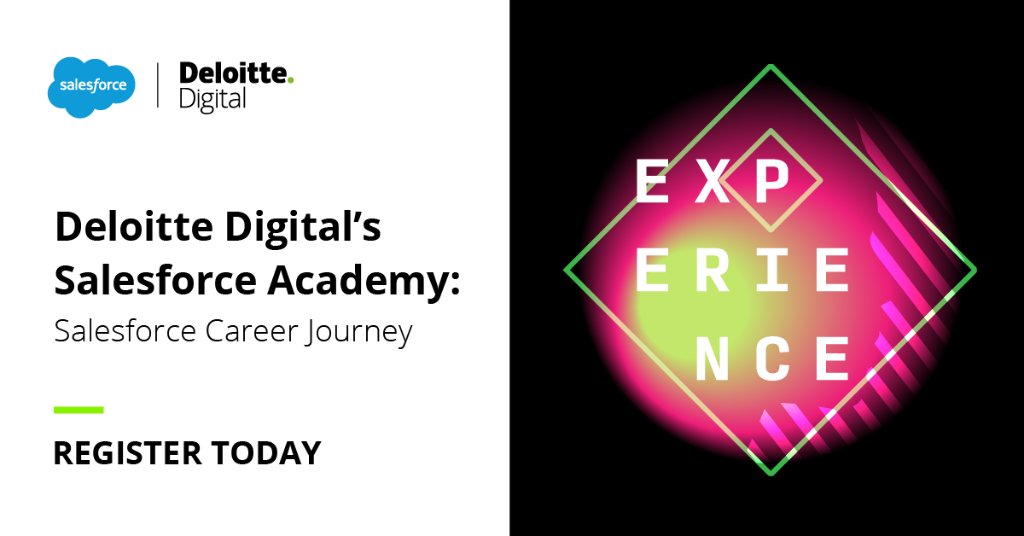 salesforce

Deloitte.
Digital

Deloitte Digital's Salesforce Academy:
Salesforce Career Journey

REGISTER TODAY

EXP
ERIE
NCE